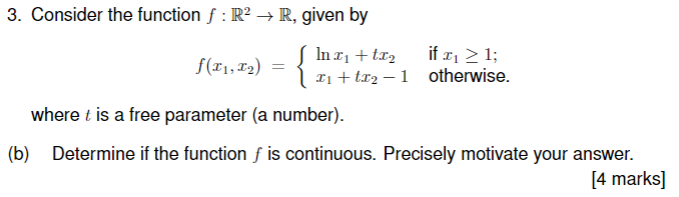 3. Consider the function $f : \mathbb{R}^2 \to \mathbb{R}$, given by

$$f(x_1, x_2) = \begin{cases} \ln x_1 + tx_2 & \text{if } x_1 \geq 1; \\ x_1 + tx_2 - 1 & \text{otherwise.} \end{cases}$$

where $t$ is a free parameter (a number).

(b) Determine if the function $f$ is continuous. Precisely motivate your answer.

[4 marks]